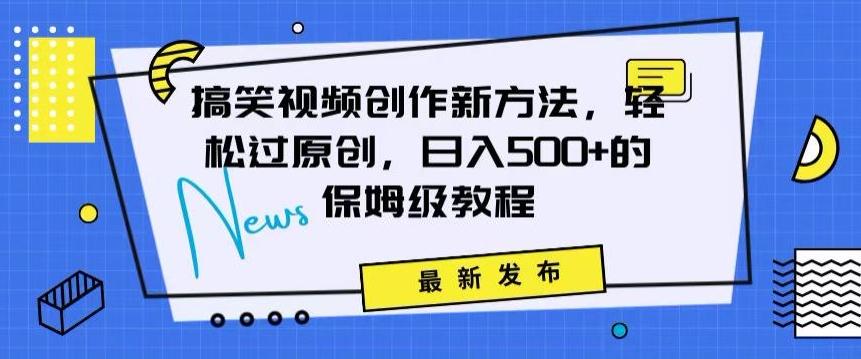 搞笑视频创作新方法，轻松过原创，日入500+的保姆级教程

News

最新发布